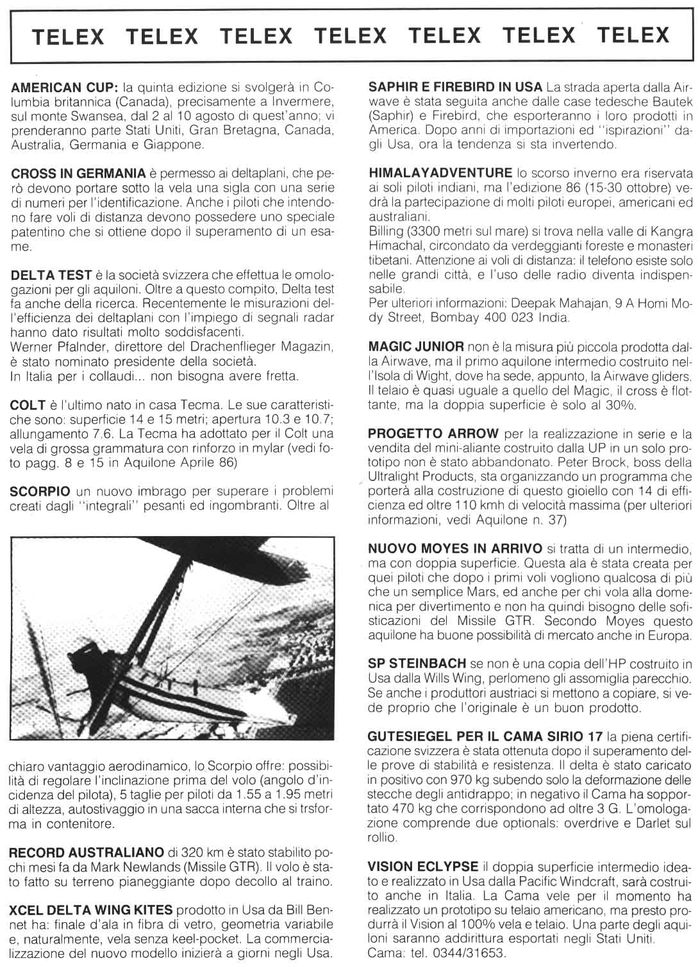 TELEX TELEX TELEX TELEX TELEX TELEX TELEX

**AMERICAN CUP:** la quinta edizione si svolgerà in Columbia britannica (Canada), precisamente a Invermere, sul monte Swansea, dal 2 al 10 agosto di quest'anno; vi prenderanno parte Stati Uniti, Gran Bretagna, Canada, Australia, Germania e Giappone.

**CROSS IN GERMANIA** è permesso ai deltaplani, che però devono portare sotto la vela una sigla con una serie di numeri per l'identificazione. Anche i piloti che intendono fare voli di distanza devono possedere uno speciale patentino che si ottiene dopo il superamento di un esame.

**DELTA TEST** è la società svizzera che effettua le omologazioni per gli aquiloni. Oltre a questo compito, Delta test fa anche della ricerca. Recentemente le misurazioni dell'efficienza dei deltaplani con l'impiego di segnali radar hanno dato risultati molto soddisfacenti.
Werner Pfalnder, direttore del Drachenflieger Magazin, è stato nominato presidente della società.
In Italia per i collaudi... non bisogna avere fretta.

**COLT** è l'ultimo nato in casa Tecma. Le sue caratteristiche sono: superficie 14 e 15 metri; apertura 10.3 e 10.7; allungamento 7.6. La Tecma ha adottato per il Colt una vela di grossa grammatura con rinforzo in mylar (vedi foto pagg. 8 e 15 in Aquilone Aprile 86)

**SCORPIO** un nuovo imbrago per superare i problemi creati dagli "integrali" pesanti ed ingombranti. Oltre al chiaro vantaggio aerodinamico, lo Scorpio offre: possibilità di regolare l'inclinazione prima del volo (angolo d'incidenza del pilota), 5 taglie per piloti da 1.55 a 1.95 metri di altezza, autostivaggio in una sacca interna che si trsforma in contenitore.

**RECORD AUSTRALIANO** di 320 km è stato stabilito pochi mesi fa da Mark Newlands (Missile GTR). Il volo è stato fatto su terreno pianeggiante dopo decollo al traino.

**XCEL DELTA WING KITES** prodotto in Usa da Bill Bennet ha: finale d'ala in fibra di vetro, geometria variabile e, naturalmente, vela senza keel-pocket. La commercializzazione del nuovo modello inizierà a giorni negli Usa.

**SAPHIR E FIREBIRD IN USA** La strada aperta dalla Airwave è stata seguita anche dalle case tedesche Bautek (Saphir) e Firebird, che esporteranno i loro prodotti in America. Dopo anni di importazioni ed "ispirazioni" dagli Usa, ora la tendenza si sta invertendo.

**HIMALAYADVENTURE** lo scorso inverno era riservata ai soli piloti indiani, ma l'edizione 86 (15-30 ottobre) vedrà la partecipazione di molti piloti europei, americani ed australiani.
Billing (3300 metri sul mare) si trova nella valle di Kangra Himachal, circondato da verdeggianti foreste e monasteri tibetani. Attenzione ai voli di distanza: il telefono esiste solo nelle grandi città, e l'uso delle radio diventa indispensabile.
Per ulteriori informazioni: Deepak Mahajan, 9 A Homi Mody Street, Bombay 400 023 India.

**MAGIC JUNIOR** non è la misura più piccola prodotta dalla Airwave, ma il primo aquilone intermedio costruito nell'Isola di Wight, dove ha sede, appunto, la Airwave gliders. Il telaio è quasi uguale a quello del Magic, il cross è flottante, ma la doppia superficie è solo al 30%.

**PROGETTO ARROW** per la realizzazione in serie e la vendita del mini-aliante costruito dalla UP in un solo prototipo non è stato abbandonato. Peter Brock, boss della Ultralight Products, sta organizzando un programma che porterà alla costruzione di questo gioiello con 14 di efficienza ed oltre 110 kmh di velocità massima (per ulteriori informazioni, vedi Aquilone n. 37)

**NUOVO MOYES IN ARRIVO** si tratta di un intermedio, ma con doppia superficie. Questa ala è stata creata per quei piloti che dopo i primi voli vogliono qualcosa di più che un semplice Mars, ed anche per chi vola alla domenica per divertimento e non ha quindi bisogno delle sofisticazioni del Missile GTR. Secondo Moyes questo aquilone ha buone possibilità di mercato anche in Europa.

**SP STEINBACH** se non è una copia dell'HP costruito in Usa dalla Wills Wing, perlomeno gli assomiglia parecchio. Se anche i produttori austriaci si mettono a copiare, si vede proprio che l'originale è un buon prodotto.

**GUTESIEGEL PER IL CAMA SIRIO 17** la piena certificazione svizzera è stata ottenuta dopo il superamento delle prove di stabilità e resistenza. Il delta è stato caricato in positivo con 970 kg subendo solo la deformazione delle stecche degli antidrappo; in negativo il Cama ha sopportato 470 kg che corrispondono ad oltre 3 G. L'omologazione comprende due optionals: overdrive e Darlet sul rollio.

**VISION ECLYPSE** il doppia superficie intermedio ideato e realizzato in Usa dalla Pacific Windcraft, sarà costruito anche in Italia. La Cama vele per il momento ha realizzato un prototipo su telaio americano, ma presto produrrà il Vision al 100% vela e telaio. Una parte degli aquiloni saranno addirittura esportati negli Stati Uniti.
Cama: tel. 0344/31653.